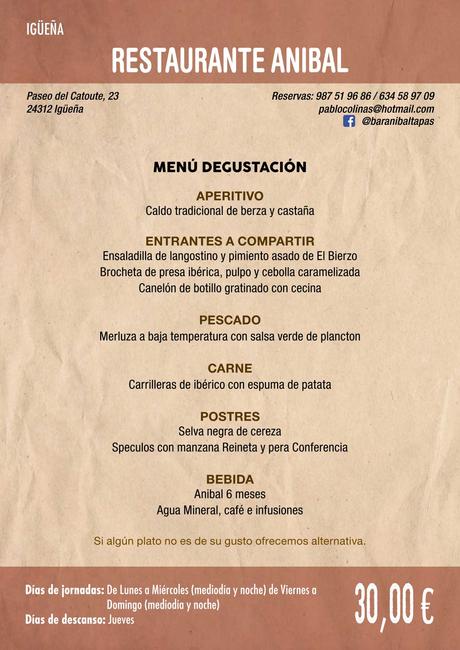 IGÜEÑA

RESTAURANTE ANIBAL

Paseo del Catoute, 23
24312 Igüeña

Reservas: 987 51 96 86 / 634 58 97 09
pablocolinas@hotmail.com
@baranibaltapas

MENÚ DEGUSTACIÓN

APERITIVO
Caldo tradicional de berza y castaña

ENTRANTES A COMPARTIR
Ensaladilla de langostino y pimiento asado de El Bierzo
Brocheta de presa ibérica, pulpo y cebolla caramelizada
Canelón de botillo gratinado con cecina

PESCADO
Merluza a baja temperatura con salsa verde de plancton

CARNE
Carrilleras de ibérico con espuma de patata

POSTRES
Selva negra de cereza
Speculos con manzana Reineta y pera Conferencia

BEBIDA
Anibal 6 meses
Agua Mineral, café e infusiones

Si algún plato no es de su gusto ofrecemos alternativa.

Días de jornadas: De Lunes a Miércoles (mediodía y noche) de Viernes a Domingo (mediodía y noche)
Días de descanso: Jueves

30,00 €